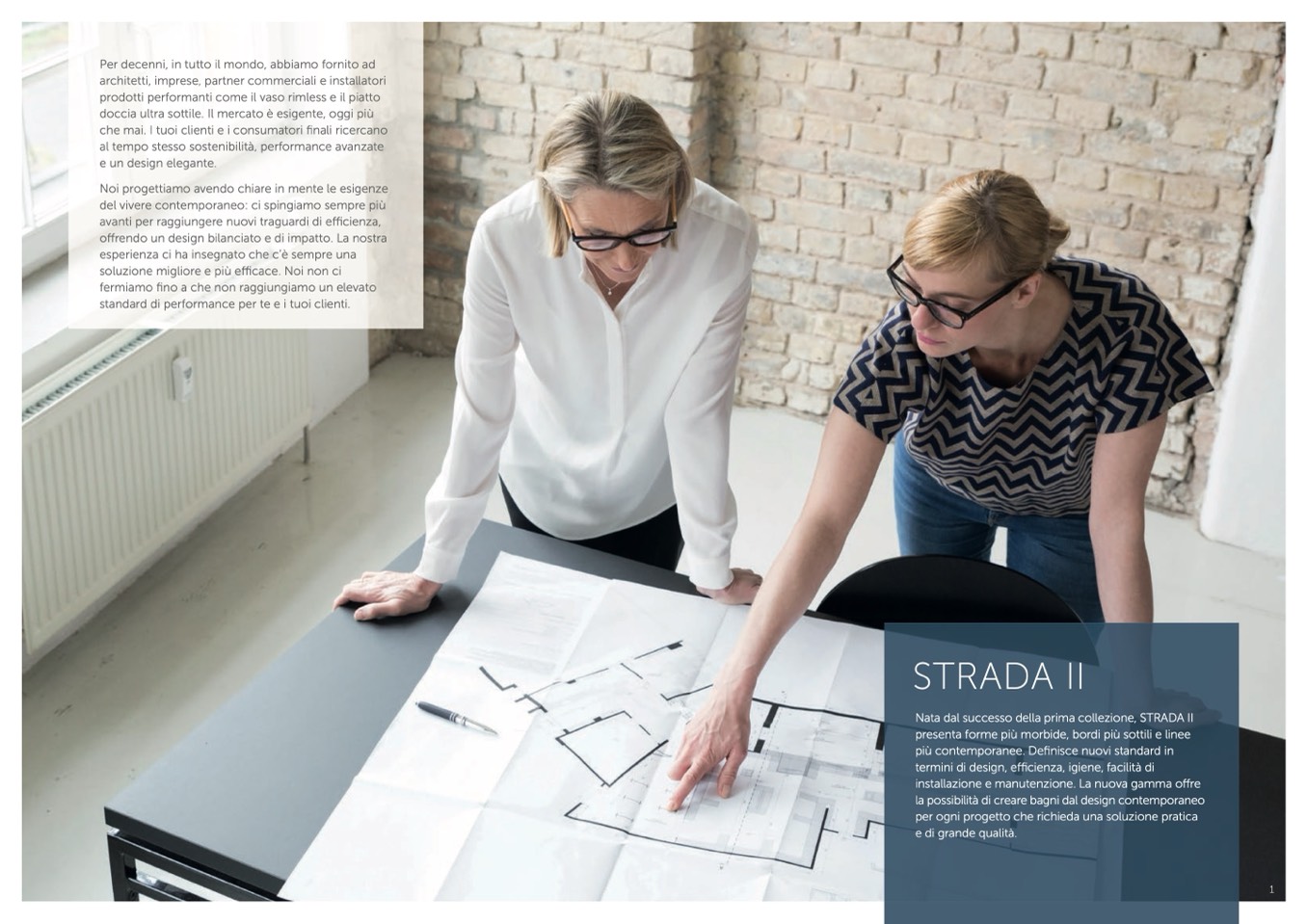 Per decenni, in tutto il mondo, abbiamo fornito ad architetti, imprese, partner commerciali e installatori prodotti performanti come il vaso rimless e il piatto doccia ultra sottile. Il mercato è esigente, oggi più che mai. I tuoi clienti e i consumatori finali ricercano al tempo stesso sostenibilità, performance avanzate e un design elegante.

Noi progettiamo avendo chiare in mente le esigenze del vivere contemporaneo: ci spingiamo sempre più avanti per raggiungere nuovi traguardi di efficienza, offrendo un design bilanciato e di impatto. La nostra esperienza ci ha insegnato che c'è sempre una soluzione migliore e più efficace. Noi non ci fermiamo fino a che non raggiungiamo un elevato standard di performance per te e i tuoi clienti.

STRADA II

Nata dal successo della prima collezione, STRADA II presenta forme più morbide, bordi più sottili e linee più contemporanee. Definisce nuovi standard in termini di design, efficienza, igiene, facilità di installazione e manutenzione. La nuova gamma offre la possibilità di creare bagni dal design contemporaneo per ogni progetto che richieda una soluzione pratica e di grande qualità.

1